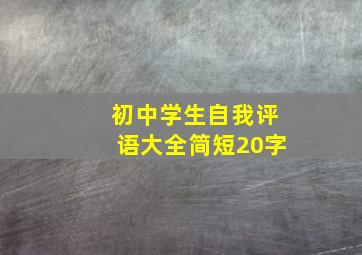 初中学生自我评语大全简短20字